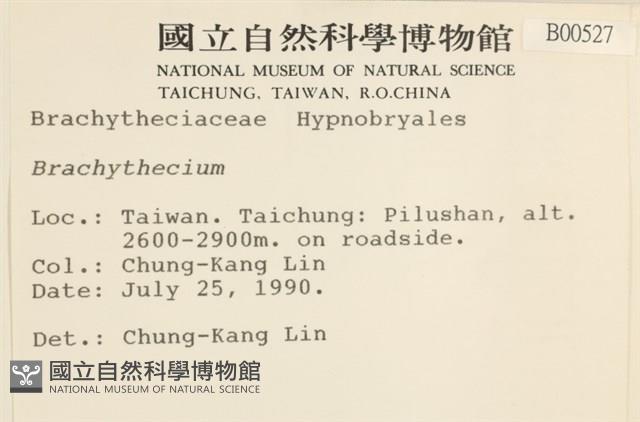 國立自然科學博物館 B00527
NATIONAL MUSEUM OF NATURAL SCIENCE
TAICHUNG, TAIWAN, R.O.CHINA

Brachytheciaceae Hypnobryales

Brachythecium

Loc.: Taiwan. Taichung: Pilushan, alt. 2600-2900m. on roadside.
Col.: Chung-Kang Lin
Date: July 25, 1990.

Det.: Chung-Kang Lin

國立自然科學博物館
NATIONAL MUSEUM OF NATURAL SCIENCE